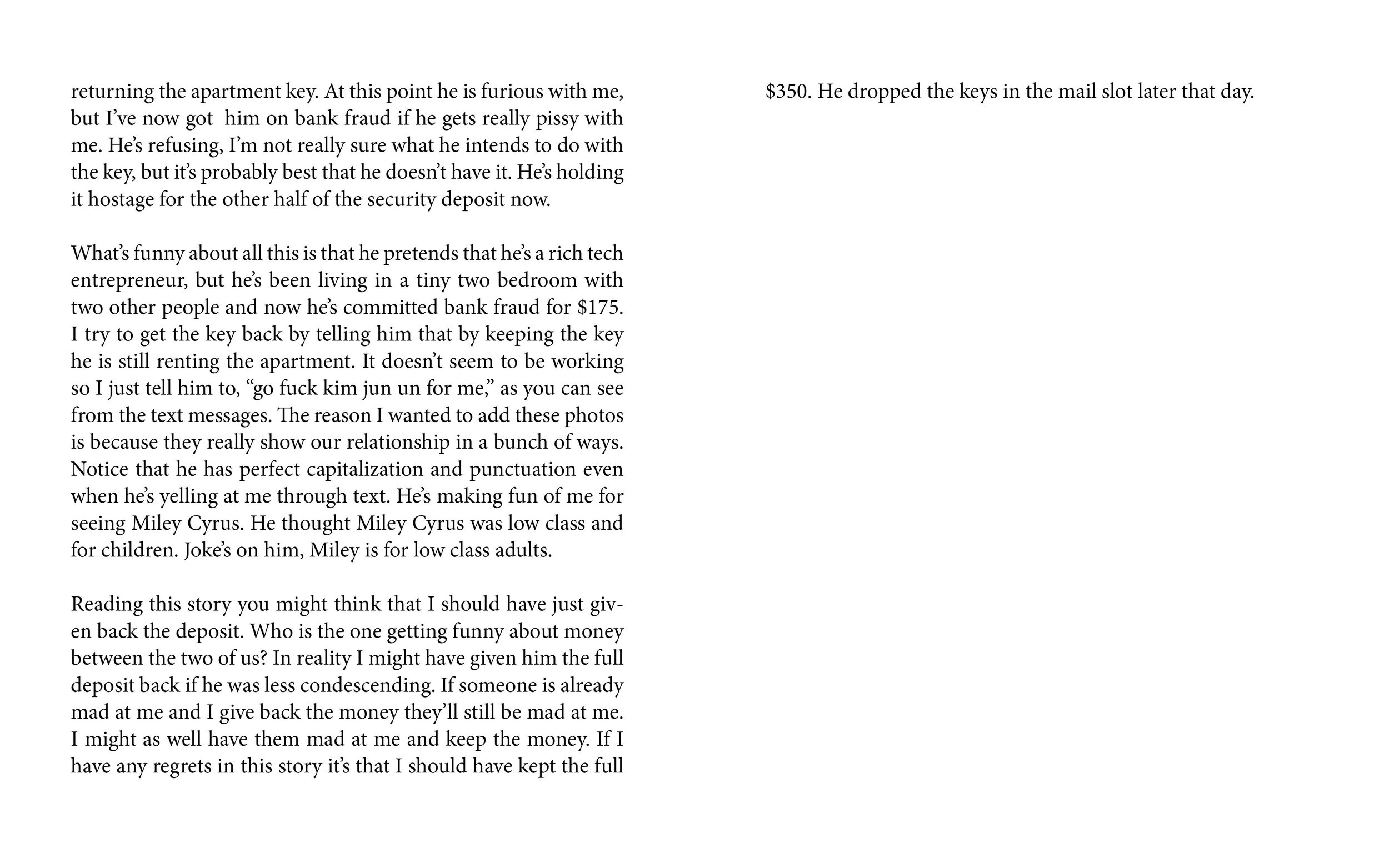 returning the apartment key. At this point he is furious with me, but I've now got him on bank fraud if he gets really pissy with me. He's refusing, I'm not really sure what he intends to do with the key, but it's probably best that he doesn't have it. He's holding it hostage for the other half of the security deposit now.

What's funny about all this is that he pretends that he's a rich tech entrepreneur, but he's been living in a tiny two bedroom with two other people and now he's committed bank fraud for $175. I try to get the key back by telling him that by keeping the key he is still renting the apartment. It doesn't seem to be working so I just tell him to, "go fuck kim jun un for me," as you can see from the text messages. The reason I wanted to add these photos is because they really show our relationship in a bunch of ways. Notice that he has perfect capitalization and punctuation even when he's yelling at me through text. He's making fun of me for seeing Miley Cyrus. He thought Miley Cyrus was low class and for children. Joke's on him, Miley is for low class adults.

Reading this story you might think that I should have just given back the deposit. Who is the one getting funny about money between the two of us? In reality I might have given him the full deposit back if he was less condescending. If someone is already mad at me and I give back the money they'll still be mad at me. I might as well have them mad at me and keep the money. If I have any regrets in this story it's that I should have kept the full

$350. He dropped the keys in the mail slot later that day.